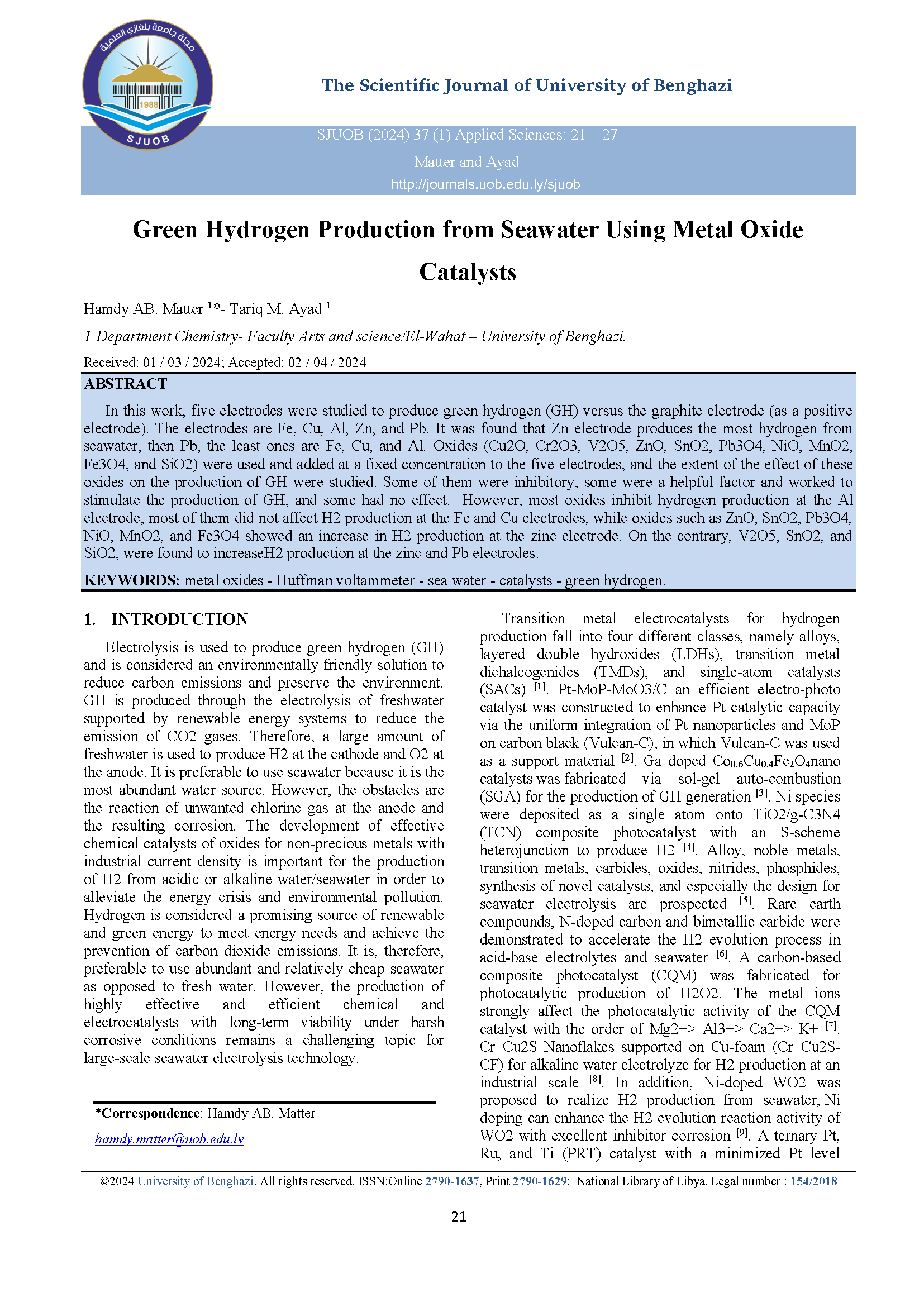 مجلة جامعة بنغازي العلمية
1988
SJUOB

The Scientific Journal of University of Benghazi

SJUOB (2024) 37 (1) Applied Sciences: 21 – 27
Matter and Ayad
http://journals.uob.edu.ly/sjuob

Green Hydrogen Production from Seawater Using Metal Oxide Catalysts

Hamdy AB. Matter $^{1*}$- Tariq M. Ayad $^{1}$

1 Department Chemistry- Faculty Arts and science/El-Wahat – University of Benghazi.

Received: 01 / 03 / 2024; Accepted: 02 / 04 / 2024

ABSTRACT

In this work, five electrodes were studied to produce green hydrogen (GH) versus the graphite electrode (as a positive electrode). The electrodes are Fe, Cu, Al, Zn, and Pb. It was found that Zn electrode produces the most hydrogen from seawater, then Pb, the least ones are Fe, Cu, and Al. Oxides (Cu2O, Cr2O3, V2O5, ZnO, SnO2, Pb3O4, NiO, MnO2, Fe3O4, and SiO2) were used and added at a fixed concentration to the five electrodes, and the extent of the effect of these oxides on the production of GH were studied. Some of them were inhibitory, some were a helpful factor and worked to stimulate the production of GH, and some had no effect. However, most oxides inhibit hydrogen production at the Al electrode, most of them did not affect H2 production at the Fe and Cu electrodes, while oxides such as ZnO, SnO2, Pb3O4, NiO, MnO2, and Fe3O4 showed an increase in H2 production at the zinc electrode. On the contrary, V2O5, SnO2, and SiO2, were found to increaseH2 production at the zinc and Pb electrodes.

KEYWORDS: metal oxides - Huffman voltammeter - sea water - catalysts - green hydrogen.

1. INTRODUCTION

Electrolysis is used to produce green hydrogen (GH) and is considered an environmentally friendly solution to reduce carbon emissions and preserve the environment. GH is produced through the electrolysis of freshwater supported by renewable energy systems to reduce the emission of CO2 gases. Therefore, a large amount of freshwater is used to produce H2 at the cathode and O2 at the anode. It is preferable to use seawater because it is the most abundant water source. However, the obstacles are the reaction of unwanted chlorine gas at the anode and the resulting corrosion. The development of effective chemical catalysts of oxides for non-precious metals with industrial current density is important for the production of H2 from acidic or alkaline water/seawater in order to alleviate the energy crisis and environmental pollution. Hydrogen is considered a promising source of renewable and green energy to meet energy needs and achieve the prevention of carbon dioxide emissions. It is, therefore, preferable to use abundant and relatively cheap seawater as opposed to fresh water. However, the production of highly effective and efficient chemical and electrocatalysts with long-term viability under harsh corrosive conditions remains a challenging topic for large-scale seawater electrolysis technology.

*Correspondence: Hamdy AB. Matter
hamdy.matter@uob.edu.ly

Transition metal electrocatalysts for hydrogen production fall into four different classes, namely alloys, layered double hydroxides (LDHs), transition metal dichalcogenides (TMDs), and single-atom catalysts (SACs) $^{[1]}$. Pt-MoP-MoO3/C an efficient electro-photo catalyst was constructed to enhance Pt catalytic capacity via the uniform integration of Pt nanoparticles and MoP on carbon black (Vulcan-C), in which Vulcan-C was used as a support material $^{[2]}$. Ga doped $Co_{0.6}Cu_{0.4}Fe_2O_4$nano catalysts was fabricated via sol-gel auto-combustion (SGA) for the production of GH generation $^{[3]}$. Ni species were deposited as a single atom onto TiO2/g-C3N4 (TCN) composite photocatalyst with an S-scheme heterojunction to produce H2 $^{[4]}$. Alloy, noble metals, transition metals, carbides, oxides, nitrides, phosphides, synthesis of novel catalysts, and especially the design for seawater electrolysis are prospected $^{[5]}$. Rare earth compounds, N-doped carbon and bimetallic carbide were demonstrated to accelerate the H2 evolution process in acid-base electrolytes and seawater $^{[6]}$. A carbon-based composite photocatalyst (CQM) was fabricated for photocatalytic production of H2O2. The metal ions strongly affect the photocatalytic activity of the CQM catalyst with the order of Mg2+> Al3+> Ca2+> K+ $^{[7]}$. Cr–Cu2S Nanoflakes supported on Cu-foam (Cr–Cu2S-CF) for alkaline water electrolyze for H2 production at an industrial scale $^{[8]}$. In addition, Ni-doped WO2 was proposed to realize H2 production from seawater, Ni doping can enhance the H2 evolution reaction activity of WO2 with excellent inhibitor corrosion $^{[9]}$. A ternary Pt, Ru, and Ti (PRT) catalyst with a minimized Pt level

©2024 University of Benghazi. All rights reserved. ISSN:Online 2790-1637, Print 2790-1629; National Library of Libya, Legal number : 154/2018

21